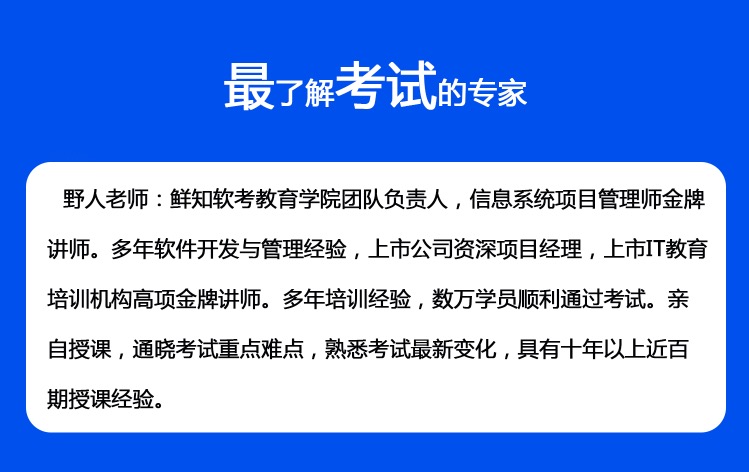 最了解考试的专家

野人老师：鲜知软考教育学院团队负责人，信息系统项目管理师金牌讲师。多年软件开发与管理经验，上市公司资深项目经理，上市IT教育培训机构高项金牌讲师。多年培训经验，数万学员顺利通过考试。亲自授课，通晓考试重点难点，熟悉考试最新变化，具有十年以上近百期授课经验。